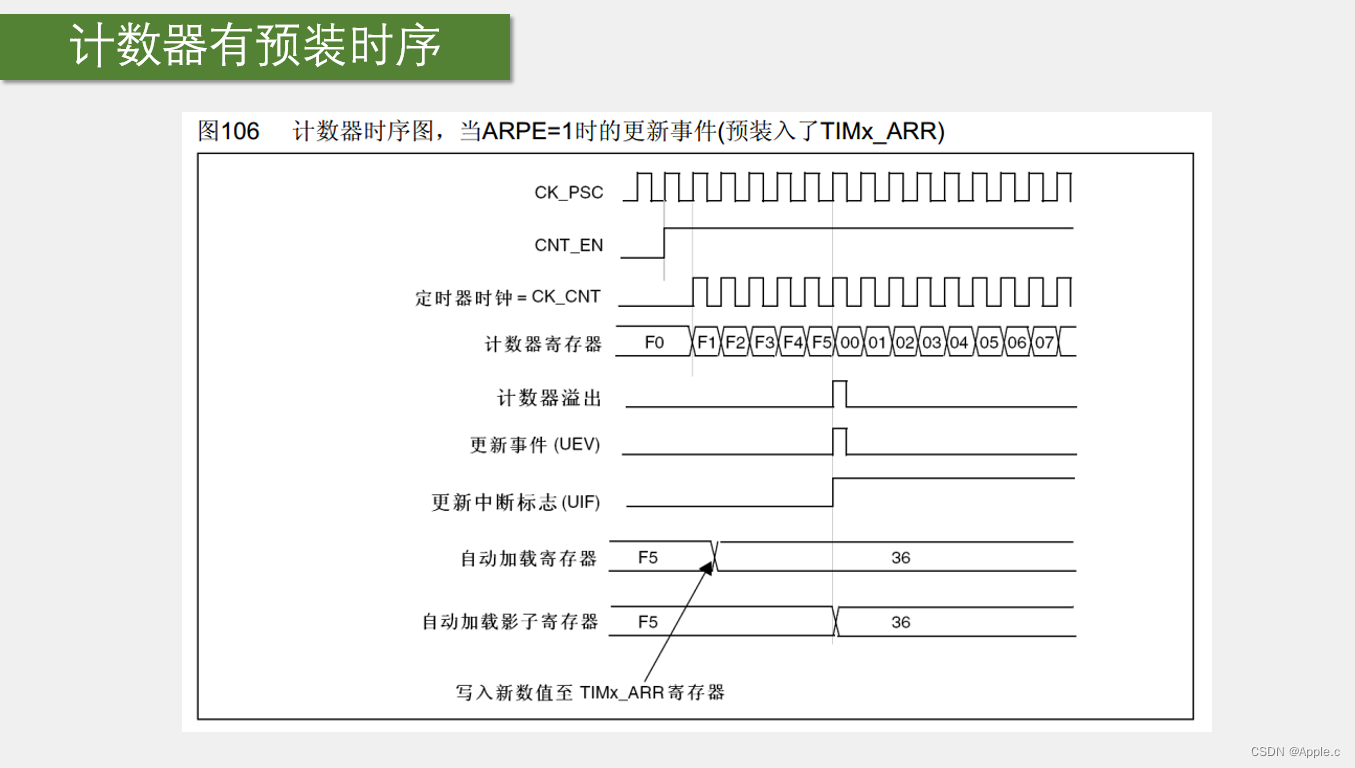 计数器有预装时序

图106 计数器时序图，当ARPE=1时的更新事件(预装入了TIMx_ARR)

CK_PSC

CNT_EN

定时器时钟 = CK_CNT

计数器寄存器 F0 F1 F2 F3 F4 F5 00 01 02 03 04 05 06 07

计数器溢出

更新事件 (UEV)

更新中断标志 (UIF)

自动加载寄存器 F5 36

自动加载影子寄存器 F5 36

写入新数值至 TIMx_ARR寄存器

CSDN @Apple.c